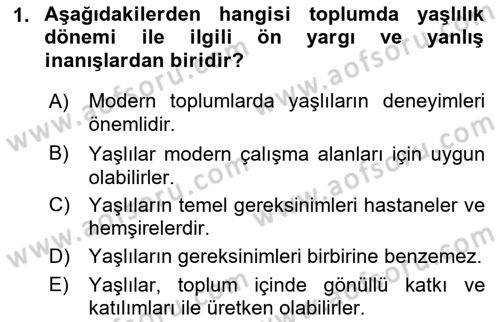 1. Aşağıdakilerden hangisi toplumda yaşlılık dönemi ile ilgili ön yargı ve yanlış inanışlardan biridir?

A) Modern toplumlarda yaşlıların deneyimleri önemlidir.

B) Yaşlılar modern çalışma alanları için uygun olabilirler.

C) Yaşlıların temel gereksinimleri hastaneler ve hemşirelerdir.

D) Yaşlıların gereksinimleri birbirine benzemez.

E) Yaşlılar, toplum içinde gönüllü katkı ve katılımları ile üretken olabilirler.

www.aofsoru.com